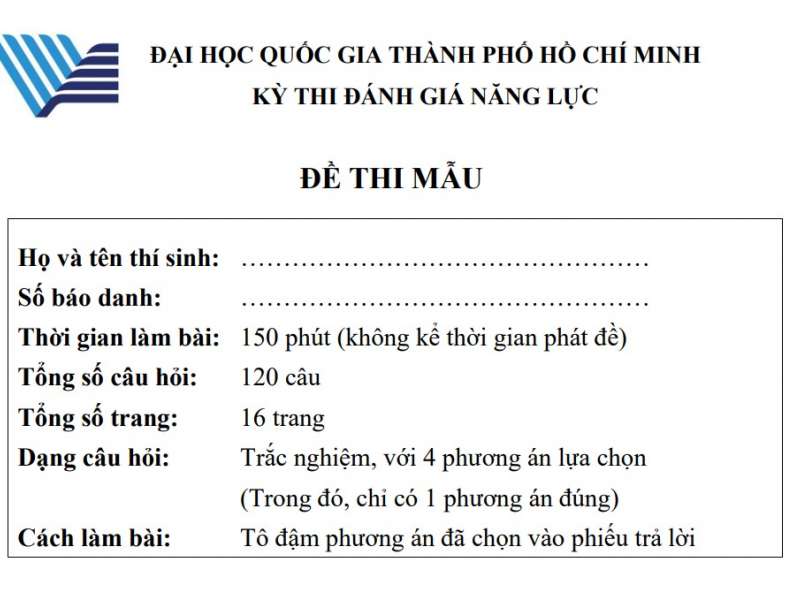 ĐẠI HỌC QUỐC GIA THÀNH PHỐ HỒ CHÍ MINH
KỲ THI ĐÁNH GIÁ NĂNG LỰC

ĐỀ THI MẪU

Họ và tên thí sinh: ……………………………………………
Số báo danh: ……………………………………………
Thời gian làm bài: 150 phút (không kể thời gian phát đề)
Tổng số câu hỏi: 120 câu
Tổng số trang: 16 trang
Dạng câu hỏi: Trắc nghiệm, với 4 phương án lựa chọn (Trong đó, chỉ có 1 phương án đúng)
Cách làm bài: Tô đậm phương án đã chọn vào phiếu trả lời